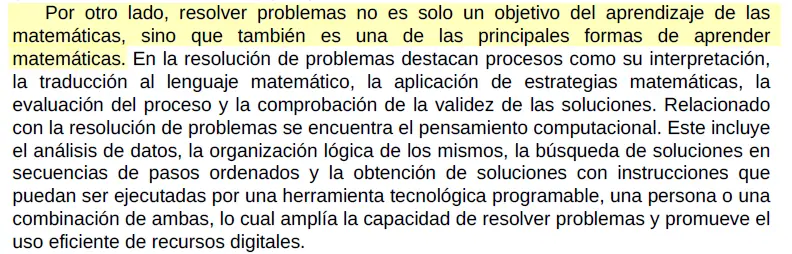 Por otro lado, resolver problemas no es solo un objetivo del aprendizaje de las matemáticas, sino que también es una de las principales formas de aprender matemáticas. En la resolución de problemas destacan procesos como su interpretación, la traducción al lenguaje matemático, la aplicación de estrategias matemáticas, la evaluación del proceso y la comprobación de la validez de las soluciones. Relacionado con la resolución de problemas se encuentra el pensamiento computacional. Este incluye el análisis de datos, la organización lógica de los mismos, la búsqueda de soluciones en secuencias de pasos ordenados y la obtención de soluciones con instrucciones que puedan ser ejecutadas por una herramienta tecnológica programable, una persona o una combinación de ambas, lo cual amplía la capacidad de resolver problemas y promueve el uso eficiente de recursos digitales.